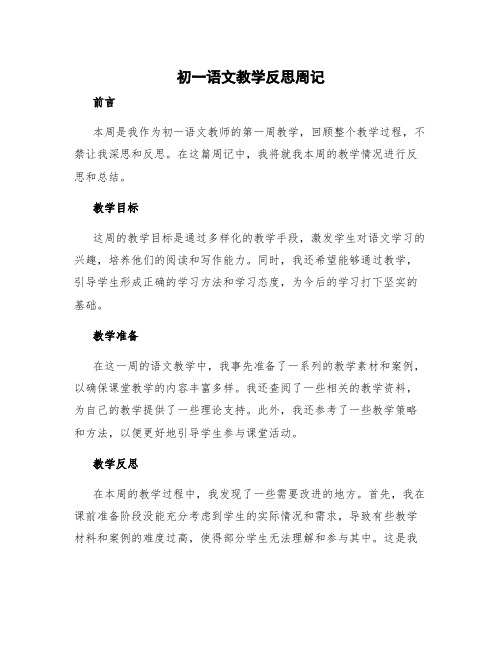 初一语文教学反思周记

前言

本周是我作为初一语文教师的第一周教学，回顾整个教学过程，不禁让我深思和反思。在这篇周记中，我将就我本周的教学情况进行反思和总结。

教学目标

这周的教学目标是通过多样化的教学手段，激发学生对语文学习的兴趣，培养他们的阅读和写作能力。同时，我还希望能够通过教学，引导学生形成正确的学习方法和学习态度，为今后的学习打下坚实的基础。

教学准备

在这一周的语文教学中，我事先准备了一系列的教学素材和案例，以确保课堂教学的内容丰富多样。我还查阅了一些相关的教学资料，为自己的教学提供了一些理论支持。此外，我还参考了一些教学策略和方法，以便更好地引导学生参与课堂活动。

教学反思

在本周的教学过程中，我发现了一些需要改进的地方。首先，我在课前准备阶段没能充分考虑到学生的实际情况和需求，导致有些教学材料和案例的难度过高，使得部分学生无法理解和参与其中。这是我